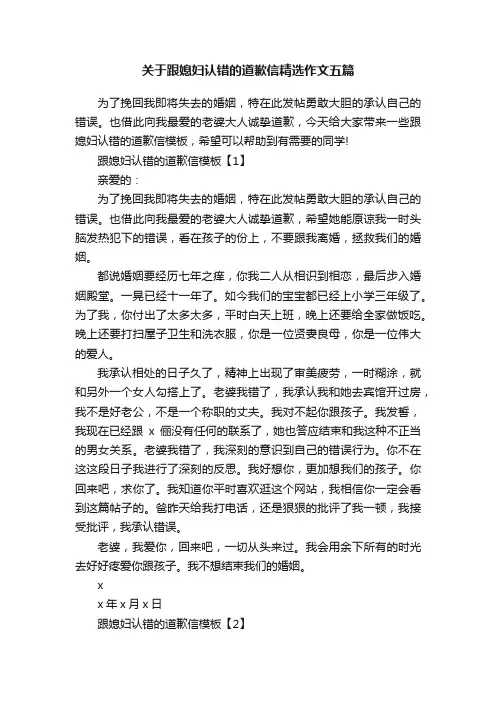 关于跟媳妇认错的道歉信精选作文五篇

为了挽回我即将失去的婚姻，特在此发帖勇敢大胆的承认自己的错误。也借此向我最爱的老婆大人诚挚道歉，今天给大家带来一些跟媳妇认错的道歉信模板，希望可以帮助到有需要的同学!

跟媳妇认错的道歉信模板【1】

亲爱的：

为了挽回我即将失去的婚姻，特在此发帖勇敢大胆的承认自己的错误。也借此向我最爱的老婆大人诚挚道歉，希望她能原谅我一时头脑发热犯下的错误，看在孩子的份上，不要跟我离婚，拯救我们的婚姻。

都说婚姻要经历七年之痒，你我二人从相识到相恋，最后步入婚姻殿堂。一晃已经十一年了。如今我们的宝宝都已经上小学三年级了。为了我，你付出了太多太多，平时白天上班，晚上还要给全家做饭吃。晚上还要打扫屋子卫生和洗衣服，你是一位贤妻良母，你是一位伟大的爱人。

我承认相处的日子久了，精神上出现了审美疲劳，一时糊涂，就和另外一个女人勾搭上了。老婆我错了，我承认我和她去宾馆开过房，我不是好老公，不是一个称职的丈夫。我对不起你跟孩子。我发誓，我现在已经跟 x 俪没有任何的联系了，她也答应结束和我这种不正当的男女关系。老婆我错了，我深刻的意识到自己的错误行为。你不在这这段日子我进行了深刻的反思。我好想你，更加想我们的孩子。你回来吧，求你了。我知道你平时喜欢逛这个网站，我相信你一定会看到这篇帖子的。爸昨天给我打电话，还是狠狠的批评了我一顿，我接受批评，我承认错误。

老婆，我爱你，回来吧，一切从头来过。我会用余下所有的时光去好好疼爱你跟孩子。我不想结束我们的婚姻。

x

x 年 x 月 x 日

跟媳妇认错的道歉信模板【2】